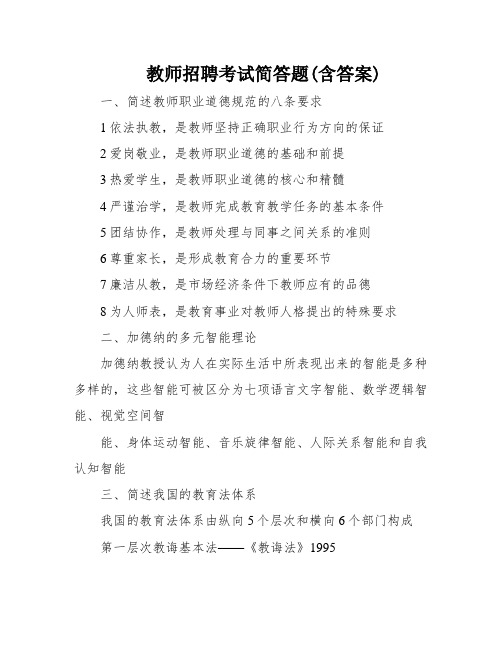 教师招聘考试简答题(含答案)

一、简述教师职业道德规范的八条要求

1 依法执教，是教师坚持正确职业行为方向的保证

2 爱岗敬业，是教师职业道德的基础和前提

3 热爱学生，是教师职业道德的核心和精髓

4 严谨治学，是教师完成教育教学任务的基本条件

5 团结协作，是教师处理与同事之间关系的准则

6 尊重家长，是形成教育合力的重要环节

7 廉洁从教，是市场经济条件下教师应有的品德

8 为人师表，是教育事业对教师人格提出的特殊要求

二、加德纳的多元智能理论

加德纳教授认为人在实际生活中所表现出来的智能是多种多样的，这些智能可被区分为七项语言文字智能、数学逻辑智能、视觉空间智

能、身体运动智能、音乐旋律智能、人际关系智能和自我认知智能

三、简述我国的教育法体系

我国的教育法体系由纵向 5 个层次和横向 6 个部门构成

第一层次教诲基本法——《教诲法》1995